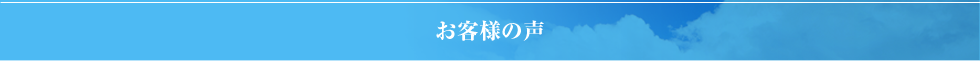 お客様の声